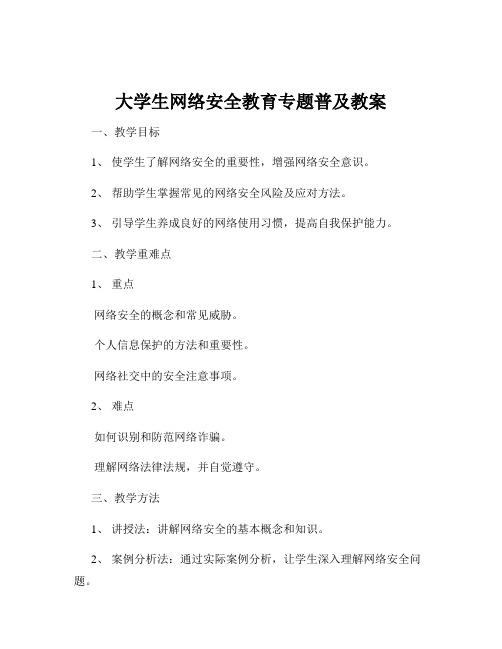 大学生网络安全教育专题普及教案

一、教学目标

1、 使学生了解网络安全的重要性，增强网络安全意识。

2、 帮助学生掌握常见的网络安全风险及应对方法。

3、 引导学生养成良好的网络使用习惯，提高自我保护能力。

二、教学重难点

1、 重点

网络安全的概念和常见威胁。

个人信息保护的方法和重要性。

网络社交中的安全注意事项。

2、 难点

如何识别和防范网络诈骗。

理解网络法律法规，并自觉遵守。

三、教学方法

1、 讲授法：讲解网络安全的基本概念和知识。

2、 案例分析法：通过实际案例分析，让学生深入理解网络安全问题。